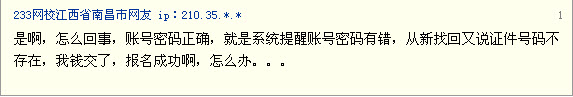 233网校江西省南昌市网友 ip：210.35.*.*

1

是啊，怎么回事，账号密码正确，就是系统提醒账号密码有错，从新找回又说证件号码不存在，我钱交了，报名成功啊，怎么办。。。